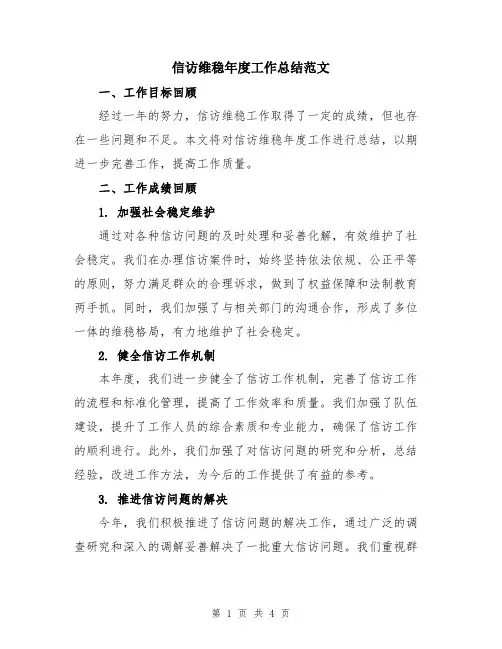 信访维稳年度工作总结范文

一、工作目标回顾

经过一年的努力，信访维稳工作取得了一定的成绩，但也存在一些问题和不足。本文将对信访维稳年度工作进行总结，以期进一步完善工作，提高工作质量。

二、工作成绩回顾

1. 加强社会稳定维护

通过对各种信访问题的及时处理和妥善化解，有效维护了社会稳定。我们在办理信访案件时，始终坚持依法依规、公正平等的原则，努力满足群众的合理诉求，做到了权益保障和法制教育两手抓。同时，我们加强了与相关部门的沟通合作，形成了多位一体的维稳格局，有力地维护了社会稳定。

2. 健全信访工作机制

本年度，我们进一步健全了信访工作机制，完善了信访工作的流程和标准化管理，提高了工作效率和质量。我们加强了队伍建设，提升了工作人员的综合素质和专业能力，确保了信访工作的顺利进行。此外，我们加强了对信访问题的研究和分析，总结经验，改进工作方法，为今后的工作提供了有益的参考。

3. 推进信访问题的解决

今年，我们积极推进了信访问题的解决工作，通过广泛的调查研究和深入的调解妥善解决了一批重大信访问题。我们重视群

第 1 页 共 4 页